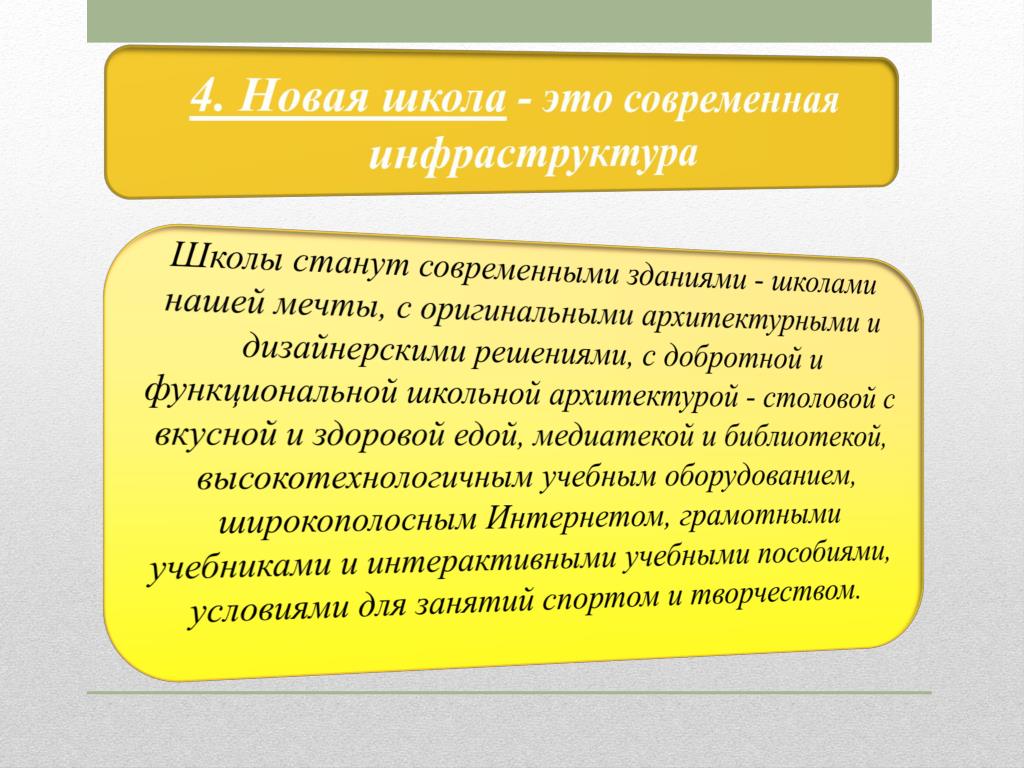 4. Новая школа - это современная инфраструктура

Школы станут современными зданиями - школами нашей мечты, с оригинальными архитектурными и дизайнерскими решениями, с добротной и функциональной школьной архитектурой - столовой с вкусной и здоровой едой, медиатекой и библиотекой, высокотехнологичным учебным оборудованием, широкополосным Интернетом, грамотными учебниками и интерактивными учебными пособиями, условиями для занятий спортом и творчеством.